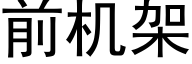 前机架